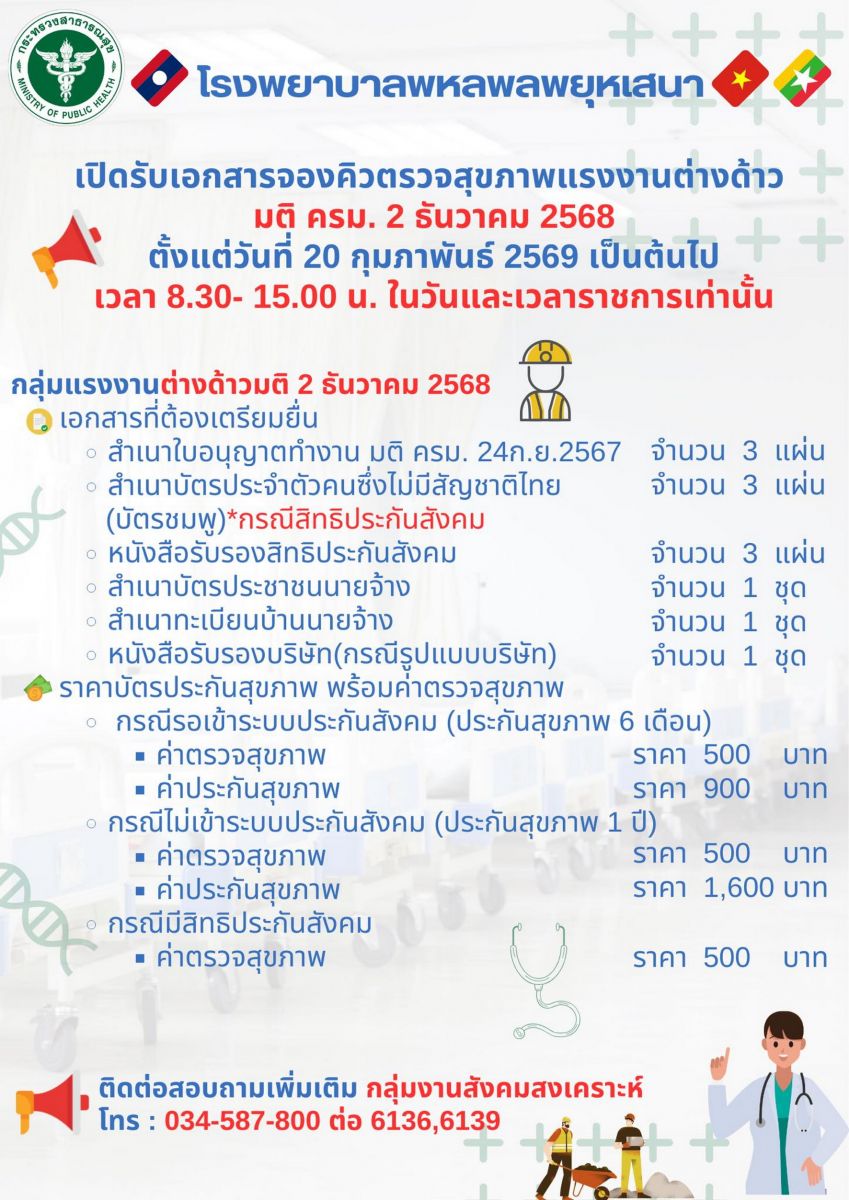 กระทรวงสาธารณสุข
MINISTRY OF PUBLIC HEALTH

โรงพยาบาลพหลพลพยุหเสนา

เปิดรับเอกสารจองคิวตรวจสุขภาพแรงงานต่างด้าว
มติ ครม. 2 ธันวาคม 2568
ตั้งแต่วันที่ 20 กุมภาพันธ์ 2569 เป็นต้นไป
เวลา 8.30- 15.00 น. ในวันและเวลาราชการเท่านั้น

กลุ่มแรงงานต่างด้าวมติ 2 ธันวาคม 2568
เอกสารที่ต้องเตรียมยื่น
◦ สำเนาใบอนุญาตทำงาน มติ ครม. 24ก.ย.2567 จำนวน 3 แผ่น
◦ สำเนาบัตรประจำตัวคนซึ่งไม่มีสัญชาติไทย (บัตรชมพู)*กรณีสิทธิประกันสังคม จำนวน 3 แผ่น
◦ หนังสือรับรองสิทธิประกันสังคม จำนวน 3 แผ่น
◦ สำเนาบัตรประชาชนนายจ้าง จำนวน 1 ชุด
◦ สำเนาทะเบียนบ้านนายจ้าง จำนวน 1 ชุด
◦ หนังสือรับรองบริษัท(กรณีรูปแบบบริษัท) จำนวน 1 ชุด
ราคาบัตรประกันสุขภาพ พร้อมค่าตรวจสุขภาพ
◦ กรณีรอเข้าระบบประกันสังคม (ประกันสุขภาพ 6 เดือน)
▪ ค่าตรวจสุขภาพ ราคา 500 บาท
▪ ค่าประกันสุขภาพ ราคา 900 บาท
◦ กรณีไม่เข้าระบบประกันสังคม (ประกันสุขภาพ 1 ปี)
▪ ค่าตรวจสุขภาพ ราคา 500 บาท
▪ ค่าประกันสุขภาพ ราคา 1,600 บาท
◦ กรณีมีสิทธิประกันสังคม
▪ ค่าตรวจสุขภาพ ราคา 500 บาท

ติดต่อสอบถามเพิ่มเติม กลุ่มงานสังคมสงเคราะห์
โทร : 034-587-800 ต่อ 6136,6139